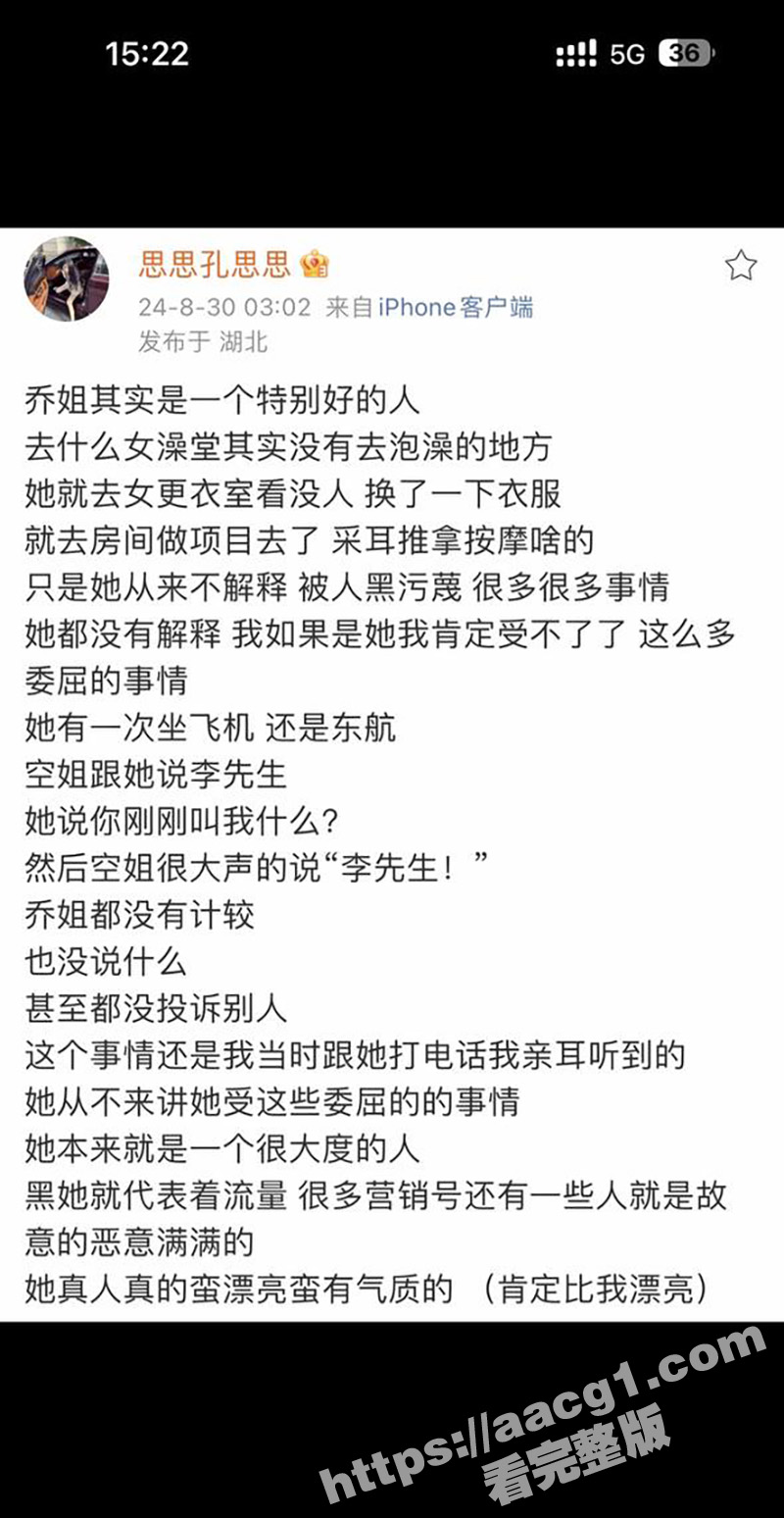 15:22

5G 36

思思孔思思

24-8-30 03:02 来自 iPhone客户端
发布于 湖北

乔姐其实是一个特别好的人
去什么女澡堂其实没有去泡澡的地方
她就去女更衣室看没人 换了一下衣服
就去房间做项目去了 采耳推拿按摩啥的
只是她从来不解释 被人黑污蔑 很多很多事情
她都没有解释 我如果是她我肯定受不了了 这么多委屈的事情
她有一次坐飞机 还是东航
空姐跟她说李先生
她说你刚刚叫我什么？
然后空姐很大声的说“李先生！”
乔姐都没有计较
也没说什么
甚至都没投诉别人
这个事情还是我当时跟她打电话我亲耳听到的
她从不来讲她受这些委屈的的事情
她本来就是一个很大度的人
黑她就代表着流量 很多营销号还有一些人就是故意的恶意满满的
她真人真的蛮漂亮蛮有气质的 （肯定比我漂亮）

https://aacg1.com
看完整版